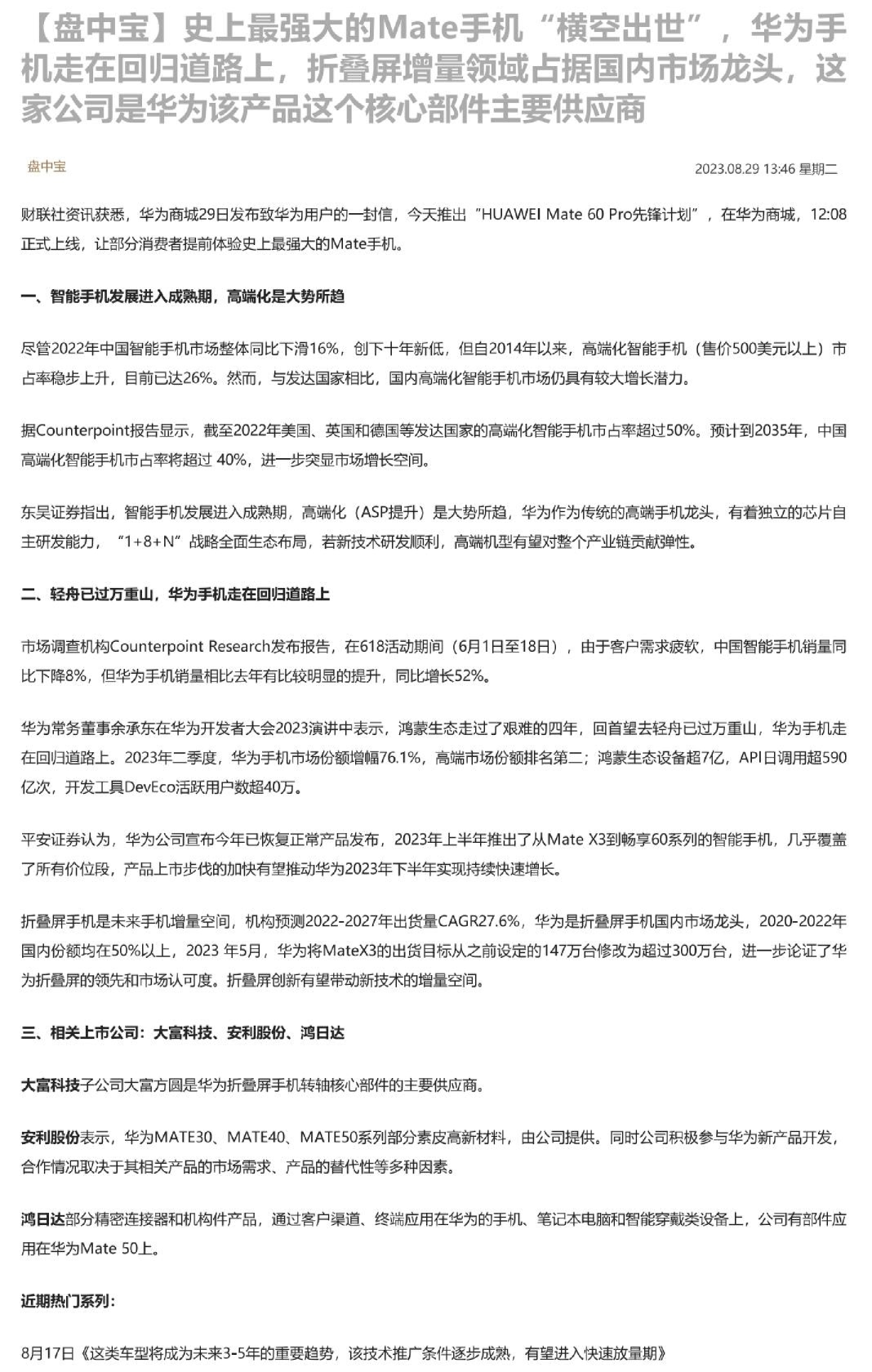 【盘中宝】史上最强大的Mate手机“横空出世”，华为手机走在回归道路上，折叠屏增量领域占据国内市场龙头，这家公司是华为该产品这个核心部件主要供应商

盘中宝

2023.08.29 13:46 星期二

财联社资讯获悉，华为商城29日发布致华为用户的一封信，今天推出“HUAWEI Mate 60 Pro先锋计划”，在华为商城，12:08正式上线，让部分消费者提前体验史上最强大的Mate手机。

一、智能手机发展进入成熟期，高端化是大势所趋

尽管2022年中国智能手机市场整体同比下滑16%，创下十年新低，但自2014年以来，高端化智能手机（售价500美元以上）市占率稳步上升，目前已达26%。然而，与发达国家相比，国内高端化智能手机市场仍具有较大增长潜力。

据Counterpoint报告显示，截至2022年美国、英国和德国等发达国家的高端化智能手机市占率超过50%。预计到2035年，中国高端化智能手机市占率将超过 40%，进一步突显市场增长空间。

东吴证券指出，智能手机发展进入成熟期，高端化（ASP提升）是大势所趋，华为作为传统的高端手机龙头，有着独立的芯片自主研发能力，“1+8+N”战略全面生态布局，若新技术研发顺利，高端机型有望对整个产业链贡献弹性。

二、轻舟已过万重山，华为手机走在回归道路上

市场调查机构Counterpoint Research发布报告，在618活动期间（6月1日至18日），由于客户需求疲软，中国智能手机销量同比下降8%，但华为手机销量相比去年有比较明显的提升，同比增长52%。

华为常务董事余承东在华为开发者大会2023演讲中表示，鸿蒙生态走过了艰难的四年，回首望去轻舟已过万重山，华为手机走在回归道路上。2023年二季度，华为手机市场份额增幅76.1%，高端市场份额排名第二；鸿蒙生态设备超7亿，API日调用超590亿次，开发工具DevEco活跃用户数超40万。

平安证券认为，华为公司宣布今年已恢复正常产品发布，2023年上半年推出了从Mate X3到畅享60系列的智能手机，几乎覆盖了所有价位段，产品上市步伐的加快有望推动华为2023年下半年实现持续快速增长。

折叠屏手机是未来手机增量空间，机构预测2022-2027年出货量CAGR27.6%，华为是折叠屏手机国内市场龙头，2020-2022年国内份额均在50%以上，2023 年5月，华为将MateX3的出货目标从之前设定的147万台修改为超过300万台，进一步论证了华为折叠屏的领先和市场认可度。折叠屏创新有望带动新技术的增量空间。

三、相关上市公司：大富科技、安利股份、鸿日达

大富科技子公司大富方圆是华为折叠屏手机转轴核心部件的主要供应商。

安利股份表示，华为MATE30、MATE40、MATE50系列部分素皮高新材料，由公司提供。同时公司积极参与华为新产品开发，合作情况取决于其相关产品的市场需求、产品的替代性等多种因素。

鸿日达部分精密连接器和机构件产品，通过客户渠道、终端应用在华为的手机、笔记本电脑和智能穿戴类设备上，公司有部件应用在华为Mate 50上。

近期热门系列：

8月17日《这类车型将成为未来3-5年的重要趋势，该技术推广条件逐步成熟，有望进入快速放量期》